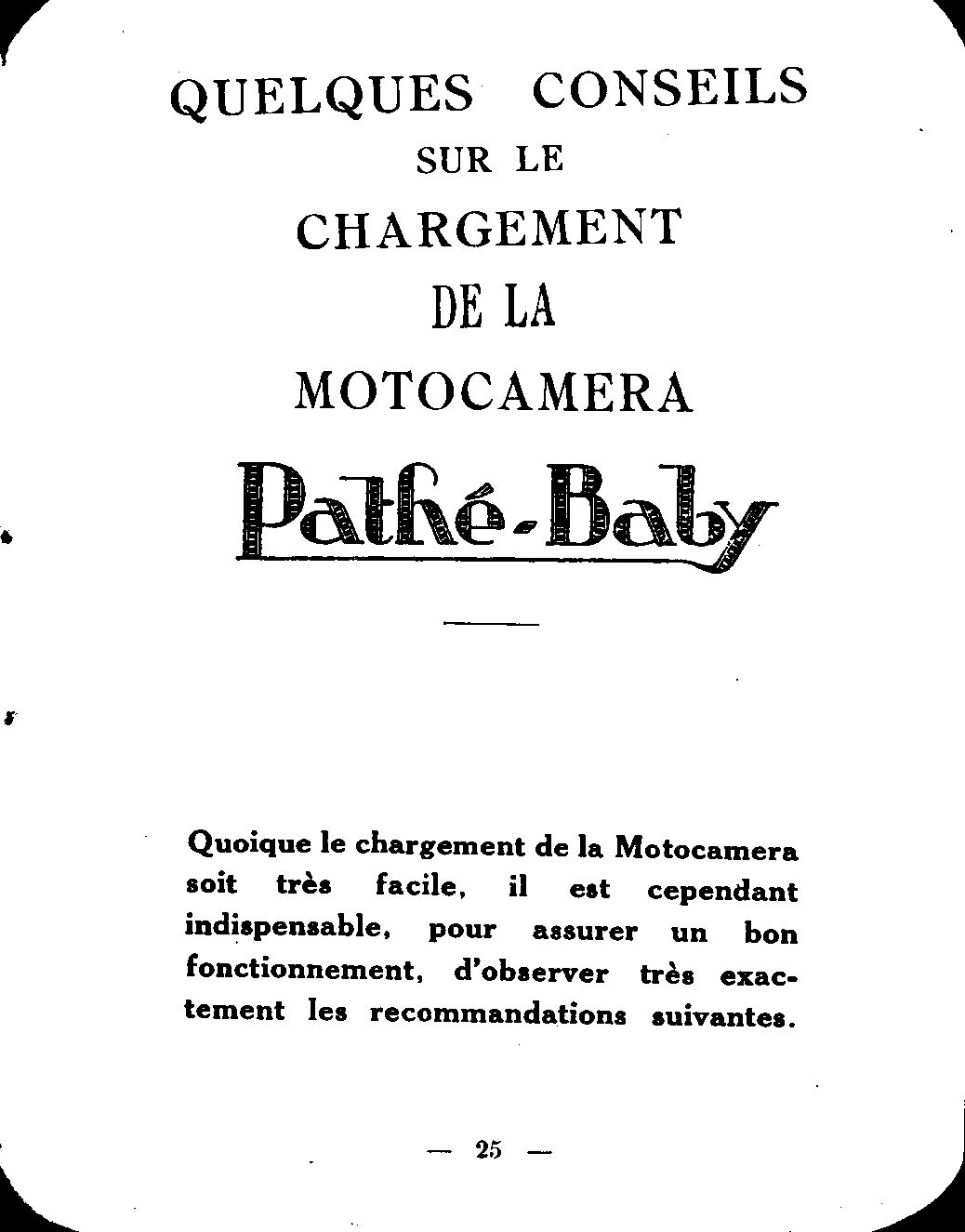 QUELQUES CONSEILS
SUR LE
CHARGEMENT
DE LA
MOTOCAMERA
Pathé-Baby

Quoique le chargement de la Motocamera soit très facile, il est cependant indispensable, pour assurer un bon fonctionnement, d'observer très exactement les recommandations suivantes.

— 25 —